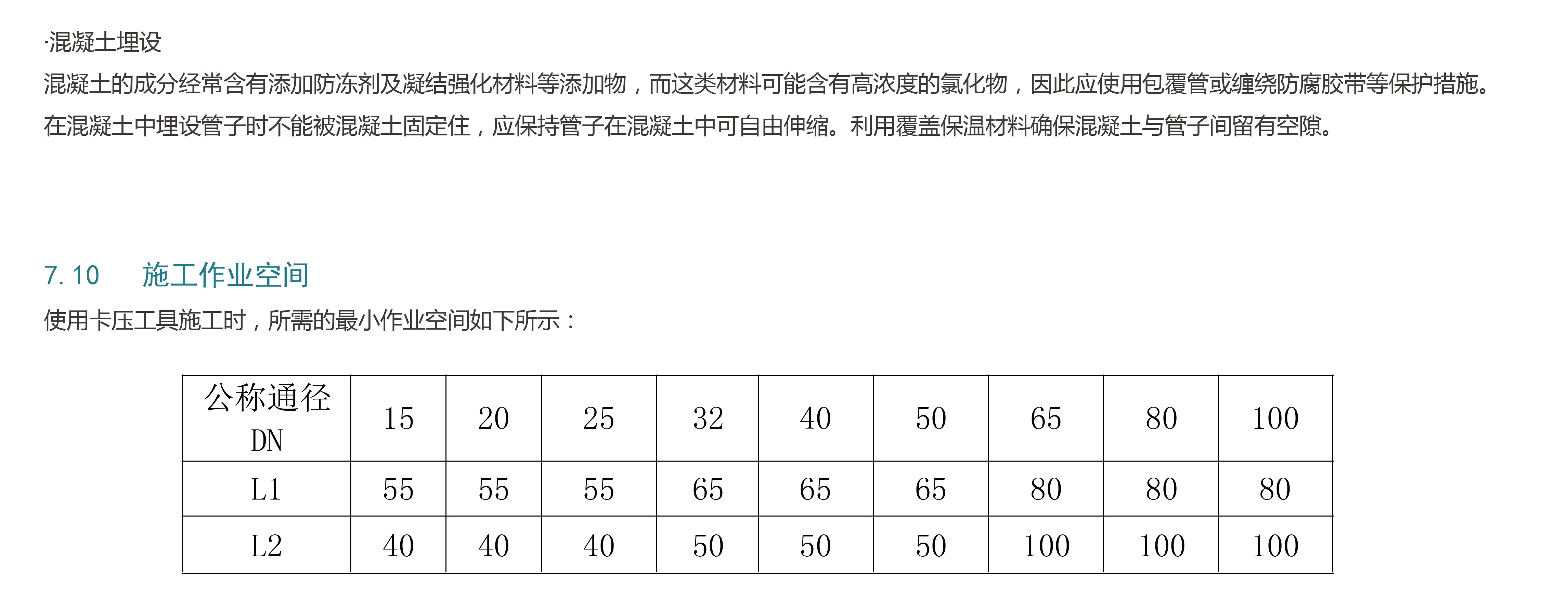 ·混凝土埋设
混凝土的成分经常含有添加防冻剂及凝结强化材料等添加物，而这类材料可能含有高浓度的氯化物，因此应使用包覆管或缠绕防腐胶带等保护措施。
在混凝土中埋设管子时不能被混凝土固定住，应保持管子在混凝土中可自由伸缩。利用覆盖保温材料确保混凝土与管子间留有空隙。

7. 10　施工作业空间
使用卡压工具施工时，所需的最小作业空间如下所示：

| 公称通径 DN | 15 | 20 | 25 | 32 | 40 | 50 | 65 | 80 | 100 |
|---|---|---|---|---|---|---|---|---|---|
| L1 | 55 | 55 | 55 | 65 | 65 | 65 | 80 | 80 | 80 |
| L2 | 40 | 40 | 40 | 50 | 50 | 50 | 100 | 100 | 100 |